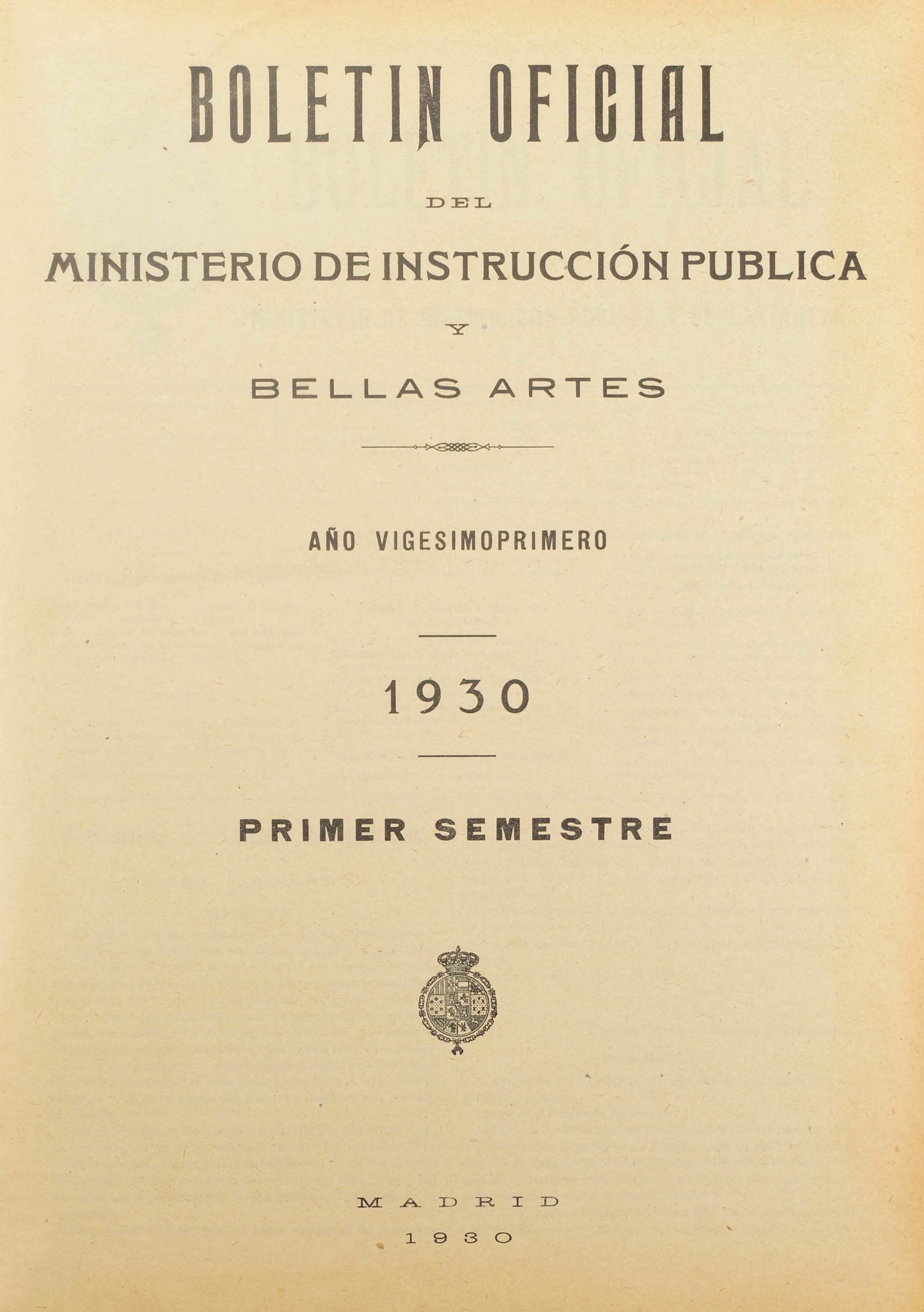 BOLETIN OFICIAL

DEL

MINISTERIO DE INSTRUCCIÓN PUBLICA

Y

BELLAS ARTES

AÑO VIGESIMOPRIMERO

1930

PRIMER SEMESTRE

MADRID

1930